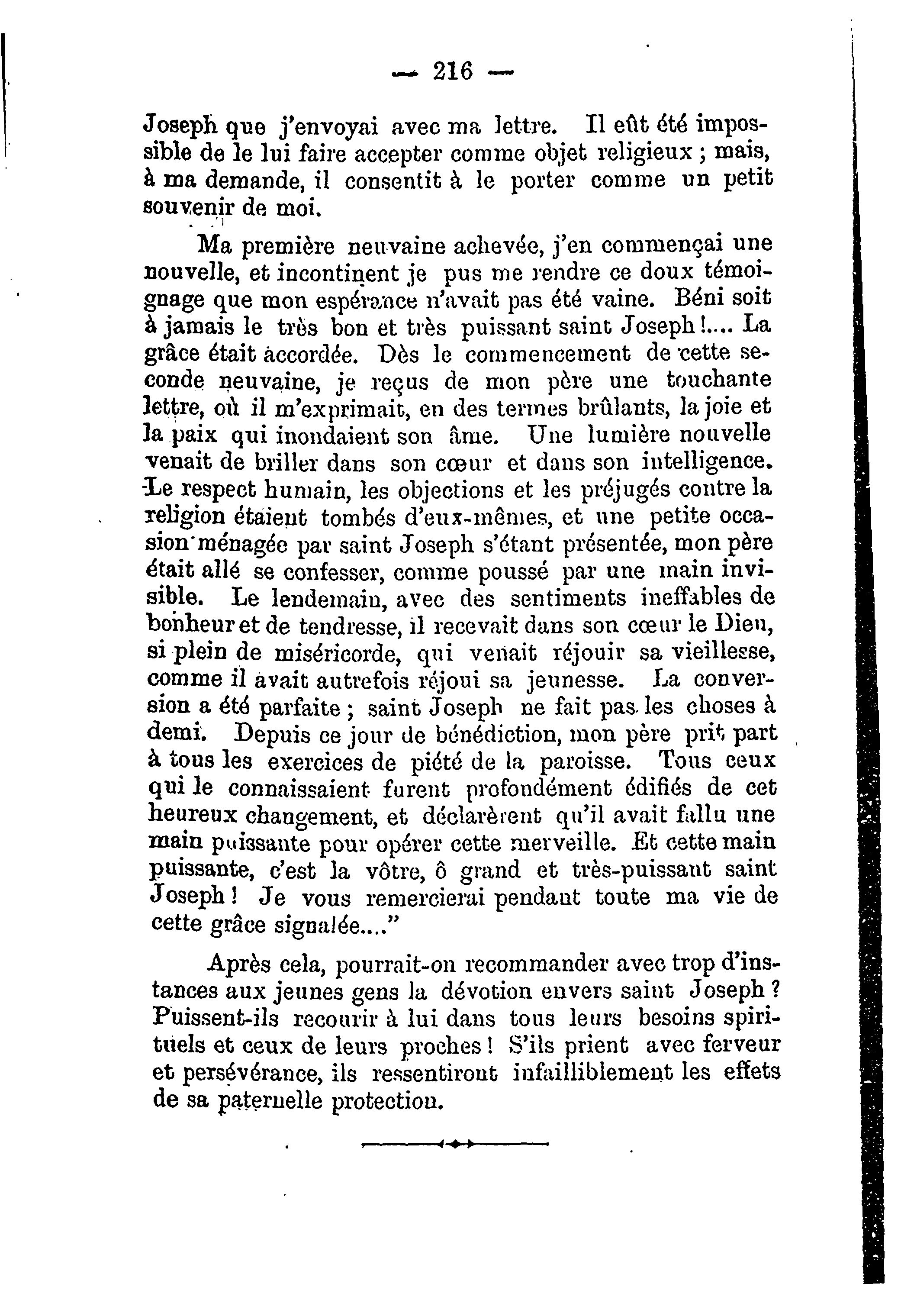 — 216 —

Joseph que j'envoyai avec ma lettre. Il eût été impossible de le lui faire accepter comme objet religieux ; mais, à ma demande, il consentit à le porter comme un petit souvenir de moi.

Ma première neuvaine achevée, j'en commençai une nouvelle, et incontinent je pus me rendre ce doux témoignage que mon espérance n'avait pas été vaine. Béni soit à jamais le très bon et très puissant saint Joseph !.... La grâce était accordée. Dès le commencement de cette seconde neuvaine, je reçus de mon père une touchante lettre, où il m'exprimait, en des termes brûlants, la joie et la paix qui inondaient son âme. Une lumière nouvelle venait de briller dans son cœur et dans son intelligence. Le respect humain, les objections et les préjugés contre la religion étaient tombés d'eux-mêmes, et une petite occasion ménagée par saint Joseph s'étant présentée, mon père était allé se confesser, comme poussé par une main invisible. Le lendemain, avec des sentiments ineffables de bonheur et de tendresse, il recevait dans son cœur le Dieu, si plein de miséricorde, qui venait réjouir sa vieillesse, comme il avait autrefois réjoui sa jeunesse. La conversion a été parfaite ; saint Joseph ne fait pas les choses à demi. Depuis ce jour de bénédiction, mon père prit part à tous les exercices de piété de la paroisse. Tous ceux qui le connaissaient furent profondément édifiés de cet heureux changement, et déclarèrent qu'il avait fallu une main puissante pour opérer cette merveille. Et cette main puissante, c'est la vôtre, ô grand et très-puissant saint Joseph ! Je vous remercierai pendant toute ma vie de cette grâce signalée...."

Après cela, pourrait-on recommander avec trop d'instances aux jeunes gens la dévotion envers saint Joseph ? Puissent-ils recourir à lui dans tous leurs besoins spirituels et ceux de leurs proches ! S'ils prient avec ferveur et persévérance, ils ressentiront infailliblement les effets de sa paternelle protection.